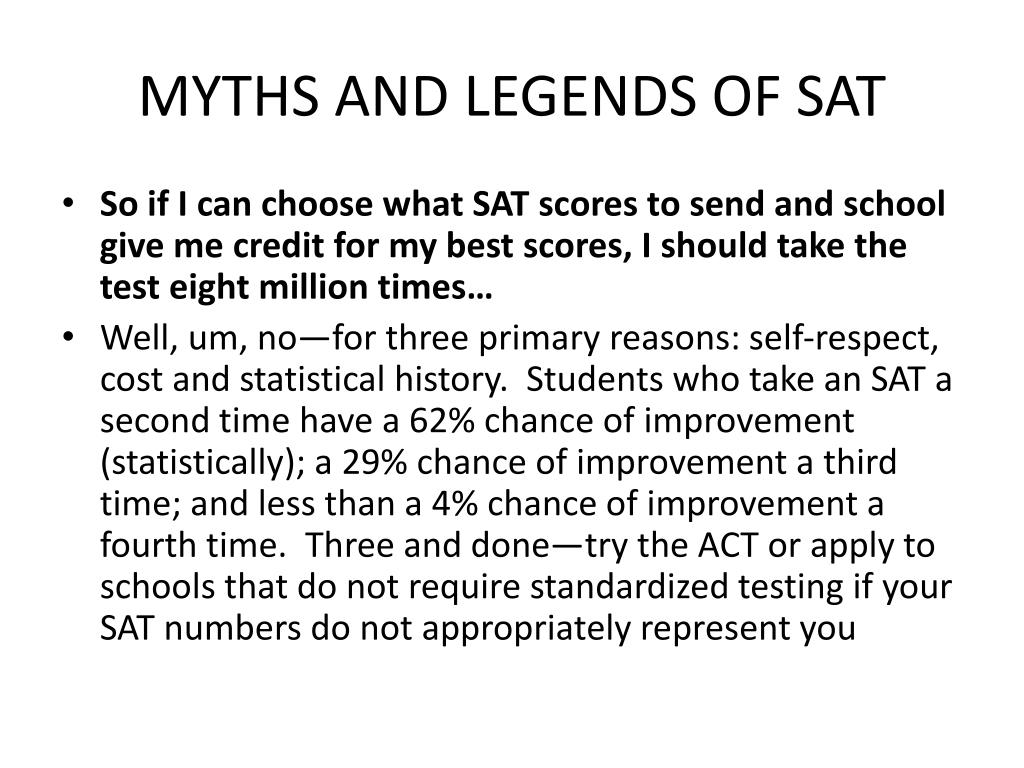 MYTHS AND LEGENDS OF SAT

• So if I can choose what SAT scores to send and school give me credit for my best scores, I should take the test eight million times…

• Well, um, no—for three primary reasons: self-respect, cost and statistical history.  Students who take an SAT a second time have a 62% chance of improvement (statistically); a 29% chance of improvement a third time; and less than a 4% chance of improvement a fourth time.  Three and done—try the ACT or apply to schools that do not require standardized testing if your SAT numbers do not appropriately represent you